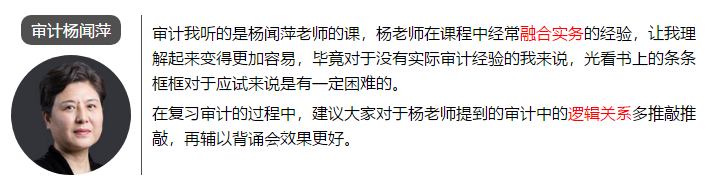 审计杨闻萍

审计我听的是杨闻萍老师的课，杨老师在课程中经常融合实务的经验，让我理解起来变得更加容易，毕竟对于没有实际审计经验的我来说，光看书上的条条框框对于应试来说是有一定困难的。

在复习审计的过程中，建议大家对于杨老师提到的审计中的逻辑关系多推敲推敲，再辅以背诵会效果更好。